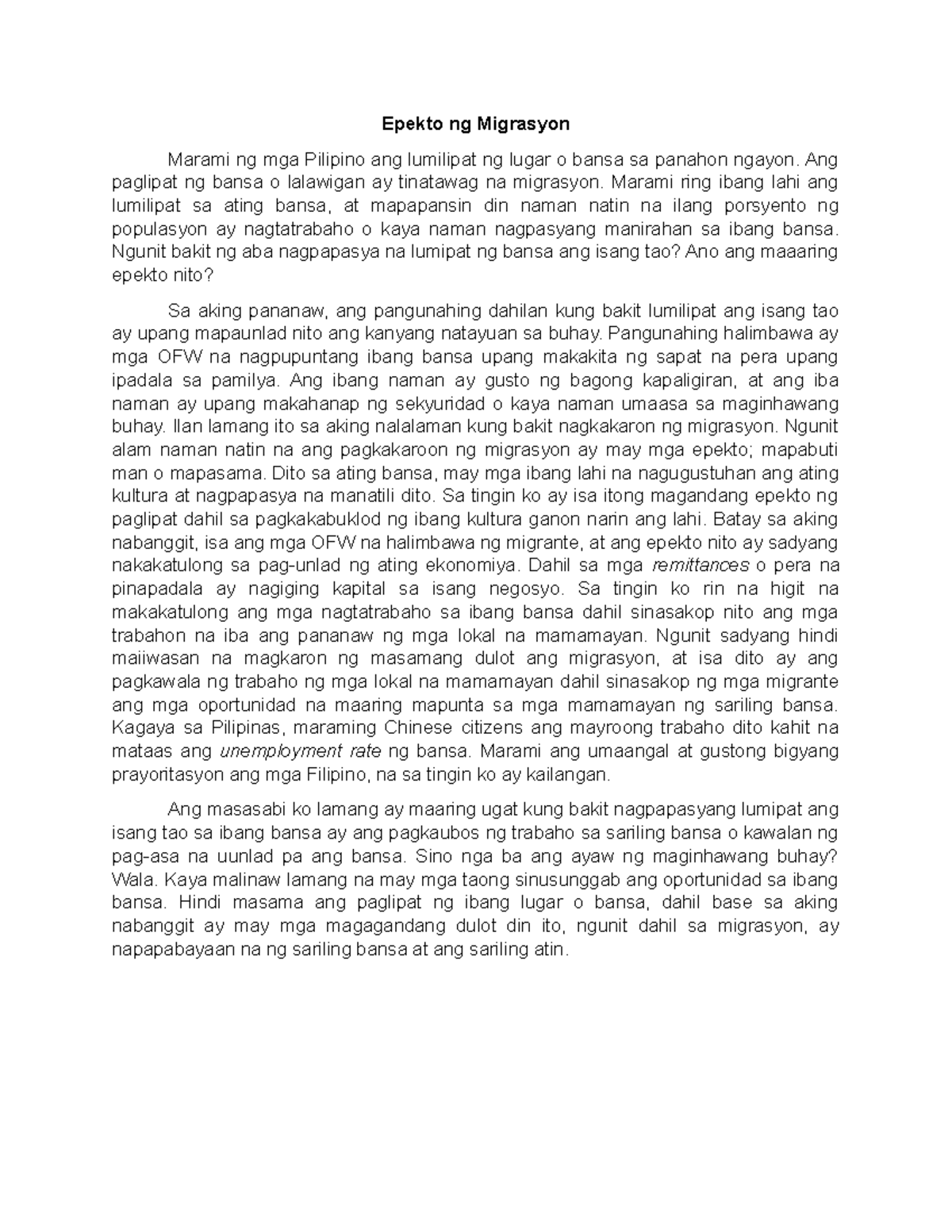 Epekto ng Migrasyon

Marami ng mga Pilipino ang lumilipat ng lugar o bansa sa panahon ngayon. Ang paglipat ng bansa o lalawigan ay tinatawag na migrasyon. Marami ring ibang lahi ang lumilipat sa ating bansa, at mapapansin din naman natin na ilang porsyento ng populasyon ay nagtatrabaho o kaya naman nagpasyang manirahan sa ibang bansa. Ngunit bakit ng aba nagpapasya na lumipat ng bansa ang isang tao? Ano ang maaaring epekto nito?

Sa aking pananaw, ang pangunahing dahilan kung bakit lumilipat ang isang tao ay upang mapaunlad nito ang kanyang natayuan sa buhay. Pangunahing halimbawa ay mga OFW na nagpupuntang ibang bansa upang makakita ng sapat na pera upang ipadala sa pamilya. Ang ibang naman ay gusto ng bagong kapaligiran, at ang iba naman ay upang makahanap ng sekyuridad o kaya naman umaasa sa maginhawang buhay. Ilan lamang ito sa aking nalalaman kung bakit nagkakaron ng migrasyon. Ngunit alam naman natin na ang pagkakaroon ng migrasyon ay may mga epekto; mapabuti man o mapasama. Dito sa ating bansa, may mga ibang lahi na nagugustuhan ang ating kultura at nagpapasya na manatili dito. Sa tingin ko ay isa itong magandang epekto ng paglipat dahil sa pagkakabuklod ng ibang kultura ganon narin ang lahi. Batay sa aking nabanggit, isa ang mga OFW na halimbawa ng migrante, at ang epekto nito ay sadyang nakakatulong sa pag-unlad ng ating ekonomiya. Dahil sa mga remittances o pera na pinapadala ay nagiging kapital sa isang negosyo. Sa tingin ko rin na higit na makakatulong ang mga nagtatrabaho sa ibang bansa dahil sinasakop nito ang mga trabahon na iba ang pananaw ng mga lokal na mamamayan. Ngunit sadyang hindi maiiwasan na magkaron ng masamang dulot ang migrasyon, at isa dito ay ang pagkawala ng trabaho ng mga lokal na mamamayan dahil sinasakop ng mga migrante ang mga oportunidad na maaring mapunta sa mga mamamayan ng sariling bansa. Kagaya sa Pilipinas, maraming Chinese citizens ang mayroong trabaho dito kahit na mataas ang unemployment rate ng bansa. Marami ang umaangal at gustong bigyang prayoritasyon ang mga Filipino, na sa tingin ko ay kailangan.

Ang masasabi ko lamang ay maaring ugat kung bakit nagpapasyang lumipat ang isang tao sa ibang bansa ay ang pagkaubos ng trabaho sa sariling bansa o kawalan ng pag-asa na uunlad pa ang bansa. Sino nga ba ang ayaw ng maginhawang buhay? Wala. Kaya malinaw lamang na may mga taong sinusunggab ang oportunidad sa ibang bansa. Hindi masama ang paglipat ng ibang lugar o bansa, dahil base sa aking nabanggit ay may mga magagandang dulot din ito, ngunit dahil sa migrasyon, ay napapabayaan na ng sariling bansa at ang sariling atin.